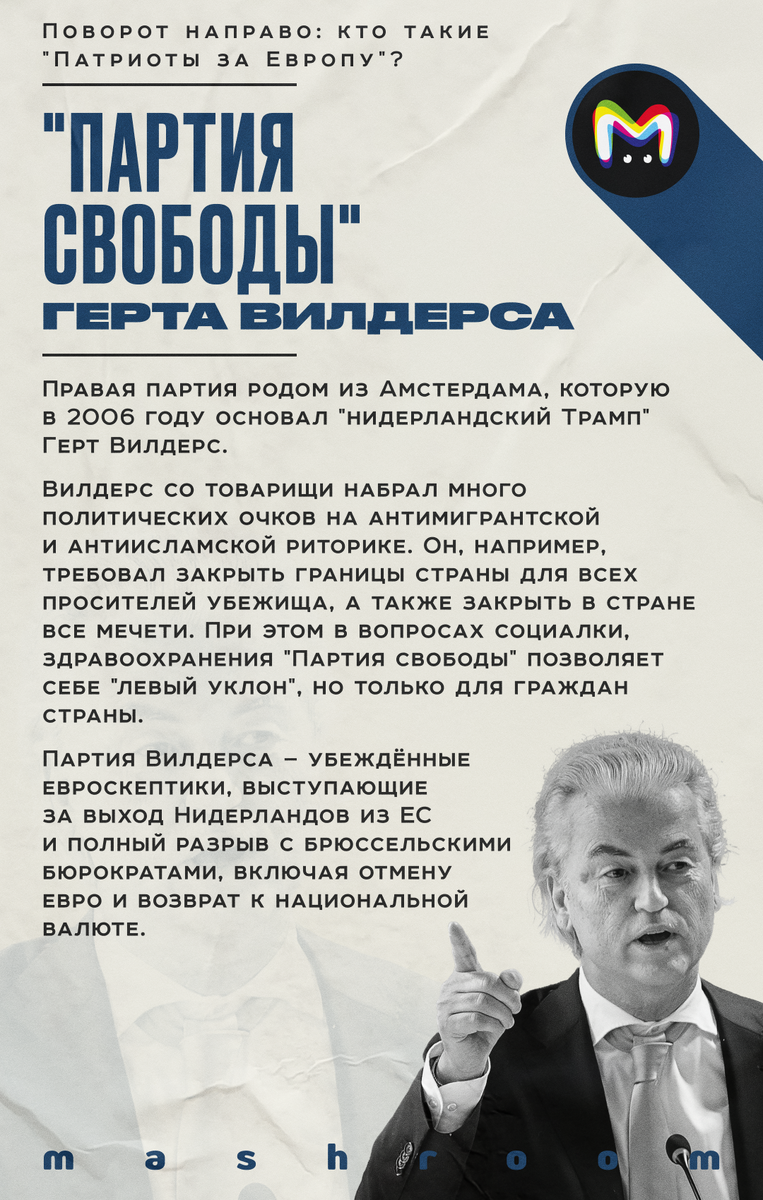 Поворот направо: кто такие "Патриоты за Европу"?

"ПАРТИЯ СВОБОДЫ"
ГЕРТА ВИЛДЕРСА

Правая партия родом из Амстердама, которую в 2006 году основал "нидерландский Трамп" Герт Вилдерс.

Вилдерс со товарищи набрал много политических очков на антимигрантской и антиисламской риторике. Он, например, требовал закрыть границы страны для всех просителей убежища, а также закрыть в стране все мечети. При этом в вопросах социалки, здравоохранения "Партия свободы" позволяет себе "левый уклон", но только для граждан страны.

Партия Вилдерса – убеждённые евроскептики, выступающие за выход Нидерландов из ЕС и полный разрыв с брюссельскими бюрократами, включая отмену евро и возврат к национальной валюте.

mashroom